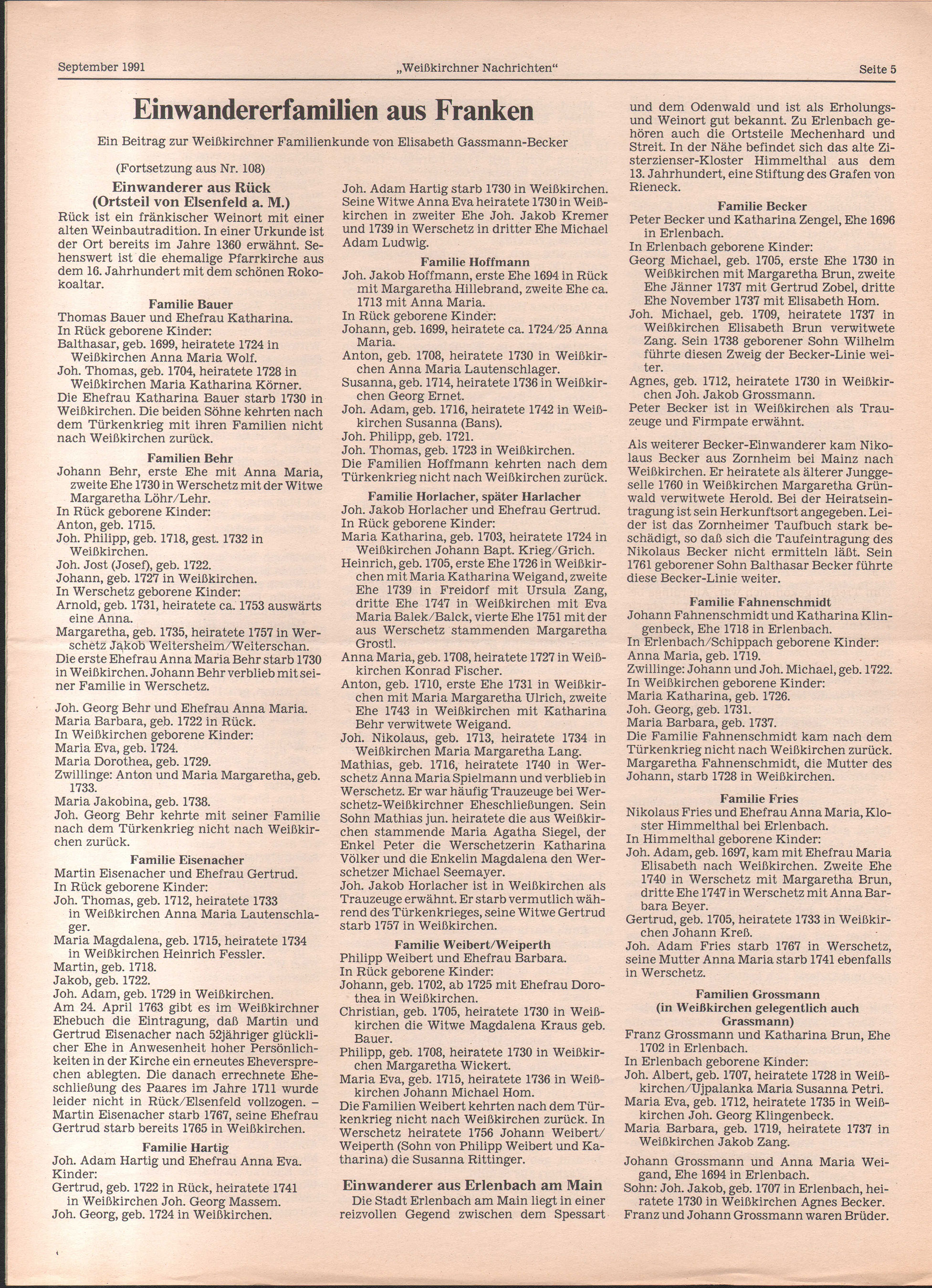 September 1991 „Weißkirchner Nachrichten" Seite 5

Einwandererfamilien aus Franken

Ein Beitrag zur Weißkirchner Familienkunde von Elisabeth Gassmann-Becker

(Fortsetzung aus Nr. 108)

Einwanderer aus Rück (Ortsteil von Elsenfeld a. M.)

Rück ist ein fränkischer Weinort mit einer alten Weinbautradition. In einer Urkunde ist der Ort bereits im Jahre 1360 erwähnt. Sehenswert ist die ehemalige Pfarrkirche aus dem 16. Jahrhundert mit dem schönen Rokokoaltar.

Familie Bauer

Thomas Bauer und Ehefrau Katharina.
In Rück geborene Kinder:
Balthasar, geb. 1699, heiratete 1724 in Weißkirchen Anna Maria Wolf.
Joh. Thomas, geb. 1704, heiratete 1728 in Weißkirchen Maria Katharina Körner.
Die Ehefrau Katharina Bauer starb 1730 in Weißkirchen. Die beiden Söhne kehrten nach dem Türkenkrieg mit ihren Familien nicht nach Weißkirchen zurück.

Familien Behr

Johann Behr, erste Ehe mit Anna Maria, zweite Ehe 1730 in Werschetz mit der Witwe Margaretha Löhr/Lehr.
In Rück geborene Kinder:
Anton, geb. 1715.
Joh. Philipp, geb. 1718, gest. 1732 in Weißkirchen.
Joh. Jost (Josef), geb. 1722.
Johann, geb. 1727 in Weißkirchen.
In Werschetz geborene Kinder:
Arnold, geb. 1731, heiratete ca. 1753 auswärts eine Anna.
Margaretha, geb. 1735, heiratete 1757 in Werschetz Jakob Weitersheim/Weiterschan.
Die erste Ehefrau Anna Maria Behr starb 1730 in Weißkirchen. Johann Behr verblieb mit seiner Familie in Werschetz.

Joh. Georg Behr und Ehefrau Anna Maria.
Maria Barbara, geb. 1722 in Rück.
In Weißkirchen geborene Kinder:
Maria Eva, geb. 1724.
Maria Dorothea, geb. 1729.
Zwillinge: Anton und Maria Margaretha, geb. 1733.
Maria Jakobina, geb. 1738.
Joh. Georg Behr kehrte mit seiner Familie nach dem Türkenkrieg nicht nach Weißkirchen zurück.

Familie Eisenacher

Martin Eisenacher und Ehefrau Gertrud.
In Rück geborene Kinder:
Joh. Thomas, geb. 1712, heiratete 1733 in Weißkirchen Anna Maria Lautenschlager.
Maria Magdalena, geb. 1715, heiratete 1734 in Weißkirchen Heinrich Fessler.
Martin, geb. 1718.
Jakob, geb. 1722.
Joh. Adam, geb. 1729 in Weißkirchen.
Am 24. April 1763 gibt es im Weißkirchner Ehebuch die Eintragung, daß Martin und Gertrud Eisenacher nach 52jähriger glücklicher Ehe in Anwesenheit hoher Persönlichkeiten in der Kirche ein erneutes Eheversprechen ablegten. Die danach errechnete Eheschließung des Paares im Jahre 1711 wurde leider nicht in Rück/Elsenfeld vollzogen. – Martin Eisenacher starb 1767, seine Ehefrau Gertrud starb bereits 1765 in Weißkirchen.

Familie Hartig

Joh. Adam Hartig und Ehefrau Anna Eva.
Kinder:
Gertrud, geb. 1722 in Rück, heiratete 1741 in Weißkirchen Joh. Georg Massem.
Joh. Georg, geb. 1724 in Weißkirchen.
Joh. Adam Hartig starb 1730 in Weißkirchen. Seine Witwe Anna Eva heiratete 1730 in Weißkirchen in zweiter Ehe Joh. Jakob Kremer und 1739 in Werschetz in dritter Ehe Michael Adam Ludwig.

Familie Hoffmann

Joh. Jakob Hoffmann, erste Ehe 1694 in Rück mit Margaretha Hillebrand, zweite Ehe ca. 1713 mit Anna Maria.
In Rück geborene Kinder:
Johann, geb. 1699, heiratete ca. 1724/25 Anna Maria.
Anton, geb. 1708, heiratete 1730 in Weißkirchen Anna Maria Lautenschlager.
Susanna, geb. 1714, heiratete 1736 in Weißkirchen Georg Ernet.
Joh. Adam, geb. 1716, heiratete 1742 in Weißkirchen Susanna (Bans).
Joh. Philipp, geb. 1721.
Joh. Thomas, geb. 1723 in Weißkirchen.
Die Familien Hoffmann kehrten nach dem Türkenkrieg nicht nach Weißkirchen zurück.

Familie Horlacher, später Harlacher

Joh. Jakob Horlacher und Ehefrau Gertrud.
In Rück geborene Kinder:
Maria Katharina, geb. 1703, heiratete 1724 in Weißkirchen Johann Bapt. Krieg/Grich.
Heinrich, geb. 1705, erste Ehe 1726 in Weißkirchen mit Maria Katharina Weigand, zweite Ehe 1739 in Freidorf mit Ursula Zang, dritte Ehe 1747 in Weißkirchen mit Eva Maria Balek/Balck, vierte Ehe 1751 mit der aus Werschetz stammenden Margaretha Grostl.
Anna Maria, geb. 1708, heiratete 1727 in Weißkirchen Konrad Fischer.
Anton, geb. 1710, erste Ehe 1731 in Weißkirchen mit Maria Margaretha Ulrich, zweite Ehe 1743 in Weißkirchen mit Katharina Behr verwitwete Weigand.
Joh. Nikolaus, geb. 1713, heiratete 1734 in Weißkirchen Maria Margaretha Lang.
Mathias, geb. 1716, heiratete 1740 in Werschetz Anna Maria Spielmann und verblieb in Werschetz. Er war häufig Trauzeuge bei Werschetz-Weißkirchner Eheschließungen. Sein Sohn Mathias jun. heiratete die aus Weißkirchen stammende Maria Agatha Siegel, der Enkel Peter die Werschetzerin Katharina Völker und die Enkelin Magdalena den Werschetzer Michael Seemayer.
Joh. Jakob Horlacher ist in Weißkirchen als Trauzeuge erwähnt. Er starb vermutlich während des Türkenkrieges, seine Witwe Gertrud starb 1757 in Weißkirchen.

Familie Weibert/Weiperth

Philipp Weibert und Ehefrau Barbara.
In Rück geborene Kinder:
Johann, geb. 1702, ab 1725 mit Ehefrau Dorothea in Weißkirchen.
Christian, geb. 1705, heiratete 1730 in Weißkirchen die Witwe Magdalena Kraus geb. Bauer.
Philipp, geb. 1708, heiratete 1730 in Weißkirchen Margaretha Wickert.
Maria Eva, geb. 1715, heiratete 1736 in Weißkirchen Johann Michael Hom.
Die Familien Weibert kehrten nach dem Türkenkrieg nicht nach Weißkirchen zurück. In Werschetz heiratete 1756 Johann Weibert/Weiperth (Sohn von Philipp Weibert und Katharina) die Susanna Rittinger.

Einwanderer aus Erlenbach am Main

Die Stadt Erlenbach am Main liegt in einer reizvollen Gegend zwischen dem Spessart und dem Odenwald und ist als Erholungs- und Weinort gut bekannt. Zu Erlenbach gehören auch die Ortsteile Mechenhard und Streit. In der Nähe befindet sich das alte Zisterzienser-Kloster Himmelthal aus dem 13. Jahrhundert, eine Stiftung des Grafen von Rieneck.

Familie Becker

Peter Becker und Katharina Zengel, Ehe 1696 in Erlenbach.
In Erlenbach geborene Kinder:
Georg Michael, geb. 1705, erste Ehe 1730 in Weißkirchen mit Margaretha Brun, zweite Ehe Jänner 1737 mit Gertrud Zobel, dritte Ehe November 1737 mit Elisabeth Hom.
Joh. Michael, geb. 1709, heiratete 1737 in Weißkirchen Elisabeth Brun verwitwete Zang. Sein 1738 geborener Sohn Wilhelm führte diesen Zweig der Becker-Linie weiter.
Agnes, geb. 1712, heiratete 1730 in Weißkirchen Joh. Jakob Grossmann.
Peter Becker ist in Weißkirchen als Trauzeuge und Firmpate erwähnt.

Als weiterer Becker-Einwanderer kam Nikolaus Becker aus Zornheim bei Mainz nach Weißkirchen. Er heiratete als älterer Junggeselle 1760 in Weißkirchen Margaretha Grünwald verwitwete Herold. Bei der Heiratseintragung ist sein Herkunftsort angegeben. Leider ist das Zornheimer Taufbuch stark beschädigt, so daß sich die Taufeintragung des Nikolaus Becker nicht ermitteln läßt. Sein 1761 geborener Sohn Balthasar Becker führte diese Becker-Linie weiter.

Familie Fahnenschmidt

Johann Fahnenschmidt und Katharina Klingenbeck, Ehe 1718 in Erlenbach.
In Erlenbach/Schippach geborene Kinder:
Anna Maria, geb. 1719.
Zwillinge: Johann und Joh. Michael, geb. 1722.
In Weißkirchen geborene Kinder:
Maria Katharina, geb. 1726.
Joh. Georg, geb. 1731.
Maria Barbara, geb. 1737.
Die Familie Fahnenschmidt kam nach dem Türkenkrieg nicht nach Weißkirchen zurück.
Margaretha Fahnenschmidt, die Mutter des Johann, starb 1728 in Weißkirchen.

Familie Fries

Nikolaus Fries und Ehefrau Anna Maria, Kloster Himmelthal bei Erlenbach.
In Himmelthal geborene Kinder:
Joh. Adam, geb. 1697, kam mit Ehefrau Maria Elisabeth nach Weißkirchen. Zweite Ehe 1740 in Werschetz mit Margaretha Brun, dritte Ehe 1747 in Werschetz mit Anna Barbara Beyer.
Gertrud, geb. 1705, heiratete 1733 in Weißkirchen Johann Kreß.
Joh. Adam Fries starb 1767 in Werschetz, seine Mutter Anna Maria starb 1741 ebenfalls in Werschetz.

Familien Grossmann
(in Weißkirchen gelegentlich auch Grassmann)

Franz Grossmann und Katharina Brun, Ehe 1702 in Erlenbach.
In Erlenbach geborene Kinder:
Joh. Albert, geb. 1707, heiratete 1728 in Weißkirchen/Ujpalanka Maria Susanna Petri.
Maria Eva, geb. 1712, heiratete 1735 in Weißkirchen Joh. Georg Klingenbeck.
Maria Barbara, geb. 1719, heiratete 1737 in Weißkirchen Jakob Zang.

Johann Grossmann und Anna Maria Weigand, Ehe 1694 in Erlenbach.
Sohn: Joh. Jakob, geb. 1707 in Erlenbach, heiratete 1730 in Weißkirchen Agnes Becker.
Franz und Johann Grossmann waren Brüder.